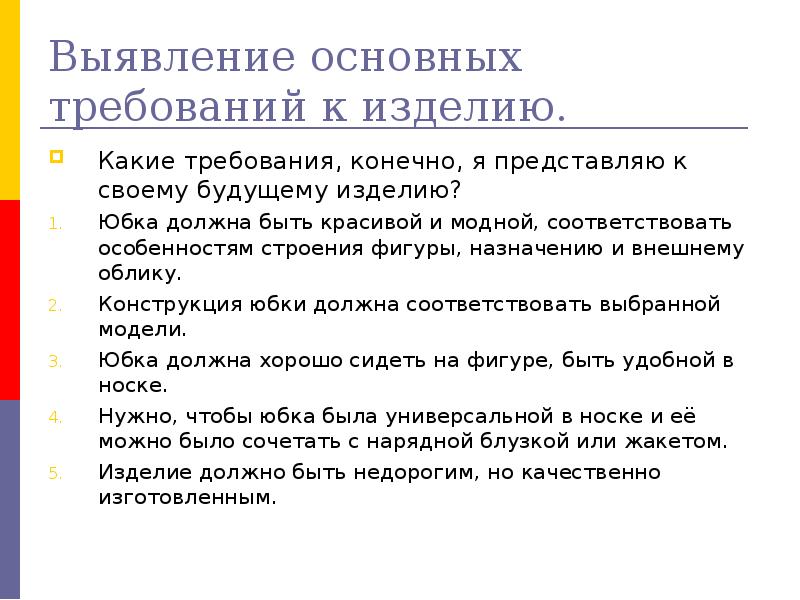 Выявление основных требований к изделию.

Какие требования, конечно, я представляю к своему будущему изделию?

1. Юбка должна быть красивой и модной, соответствовать особенностям строения фигуры, назначению и внешнему облику.
2. Конструкция юбки должна соответствовать выбранной модели.
3. Юбка должна хорошо сидеть на фигуре, быть удобной в носке.
4. Нужно, чтобы юбка была универсальной в носке и её можно было сочетать с нарядной блузкой или жакетом.
5. Изделие должно быть недорогим, но качественно изготовленным.